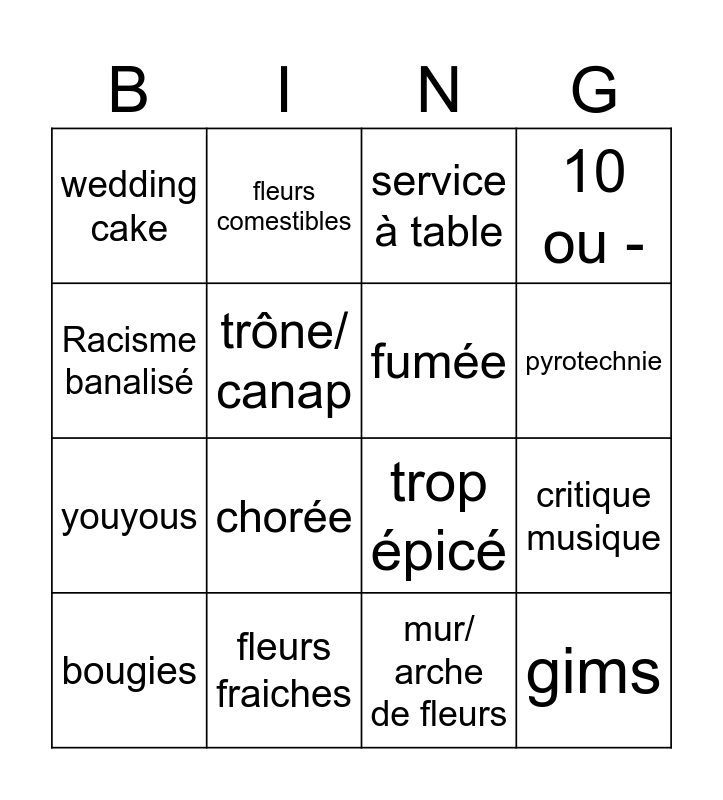 | B | I | N | G |
|---|---|---|---|
| wedding cake | fleurs comestibles | service à table | 10 ou - |
| Racisme banalisé | trône/ canap | fumée | pyrotechnie |
| youyous | chorée | trop épicé | critique musique |
| bougies | fleurs fraiches | mur/ arche de fleurs | gims |